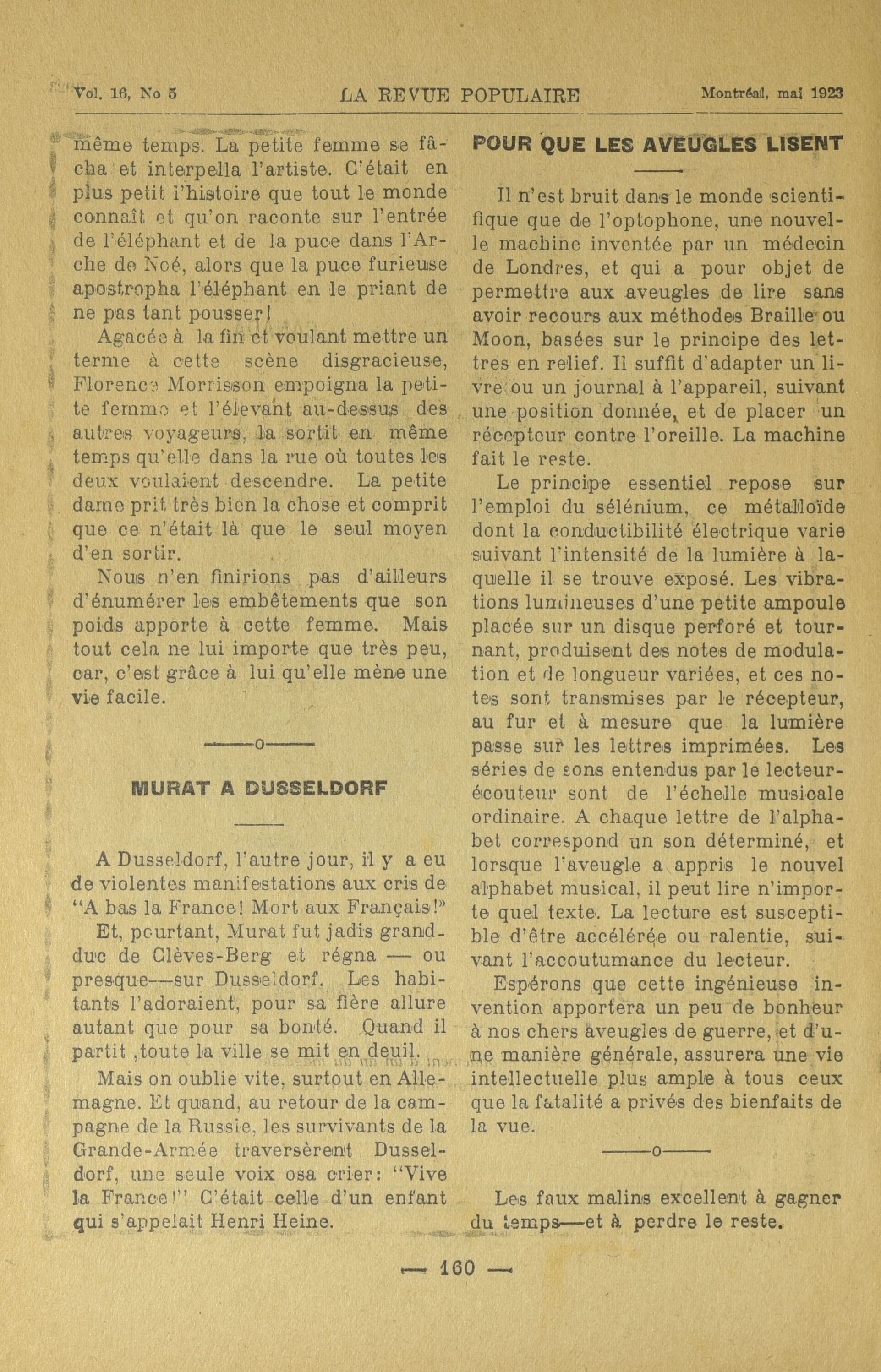 Vol. 16, No 5    LA REVUE POPULAIRE    Montréal, mai 1923

même temps. La petite femme se fâcha et interpella l'artiste. C'était en plus petit l'histoire que tout le monde connaît et qu'on raconte sur l'entrée de l'éléphant et de la puce dans l'Arche de Noé, alors que la puce furieuse apostropha l'éléphant en le priant de ne pas tant pousser!

Agacée à la fin et voulant mettre un terme à cette scène disgracieuse, Florence Morrisson empoigna la petite femme et l'élevant au-dessus des autres voyageurs, la sortit en même temps qu'elle dans la rue où toutes les deux voulaient descendre. La petite dame prit très bien la chose et comprit que ce n'était là que le seul moyen d'en sortir.

Nous n'en finirions pas d'ailleurs d'énumérer les embêtements que son poids apporte à cette femme. Mais tout cela ne lui importe que très peu, car, c'est grâce à lui qu'elle mène une vie facile.

———o———

MURAT A DUSSELDORF

A Dusseldorf, l'autre jour, il y a eu de violentes manifestations aux cris de "A bas la France! Mort aux Français!"

Et, pourtant, Murat fut jadis grand-duc de Clèves-Berg et régna — ou presque—sur Dusseldorf. Les habitants l'adoraient, pour sa fière allure autant que pour sa bonté. Quand il partit ,toute la ville se mit en deuil.

Mais on oublie vite, surtout en Allemagne. Et quand, au retour de la campagne de la Russie, les survivants de la Grande-Armée traversèrent Dusseldorf, une seule voix osa crier: "Vive la France!" C'était celle d'un enfant qui s'appelait Henri Heine.

POUR QUE LES AVEUGLES LISENT

Il n'est bruit dans le monde scientifique que de l'optophone, une nouvelle machine inventée par un médecin de Londres, et qui a pour objet de permettre aux aveugles de lire sans avoir recours aux méthodes Braille ou Moon, basées sur le principe des lettres en relief. Il suffit d'adapter un livre ou un journal à l'appareil, suivant une position donnée, et de placer un récepteur contre l'oreille. La machine fait le reste.

Le principe essentiel repose sur l'emploi du sélénium, ce métalloïde dont la conductibilité électrique varie suivant l'intensité de la lumière à laquelle il se trouve exposé. Les vibrations lumineuses d'une petite ampoule placée sur un disque perforé et tournant, produisent des notes de modulation et de longueur variées, et ces notes sont transmises par le récepteur, au fur et à mesure que la lumière passe sur les lettres imprimées. Les séries de sons entendus par le lecteur-écouteur sont de l'échelle musicale ordinaire. A chaque lettre de l'alphabet correspond un son déterminé, et lorsque l'aveugle a appris le nouvel alphabet musical, il peut lire n'importe quel texte. La lecture est susceptible d'être accélérée ou ralentie, suivant l'accoutumance du lecteur.

Espérons que cette ingénieuse invention apportera un peu de bonheur à nos chers aveugles de guerre, et d'une manière générale, assurera une vie intellectuelle plus ample à tous ceux que la fatalité a privés des bienfaits de la vue.

———o———

Les faux malins excellent à gagner du temps—et à perdre le reste.

— 160 —